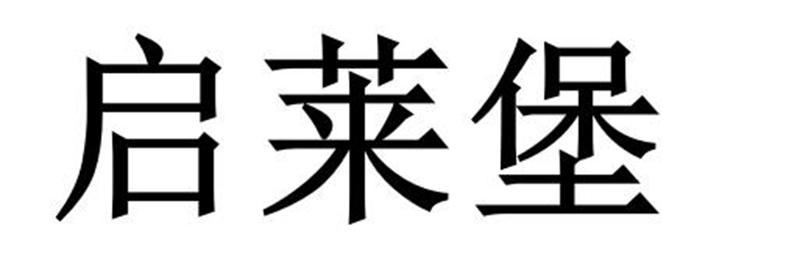 启莱堡